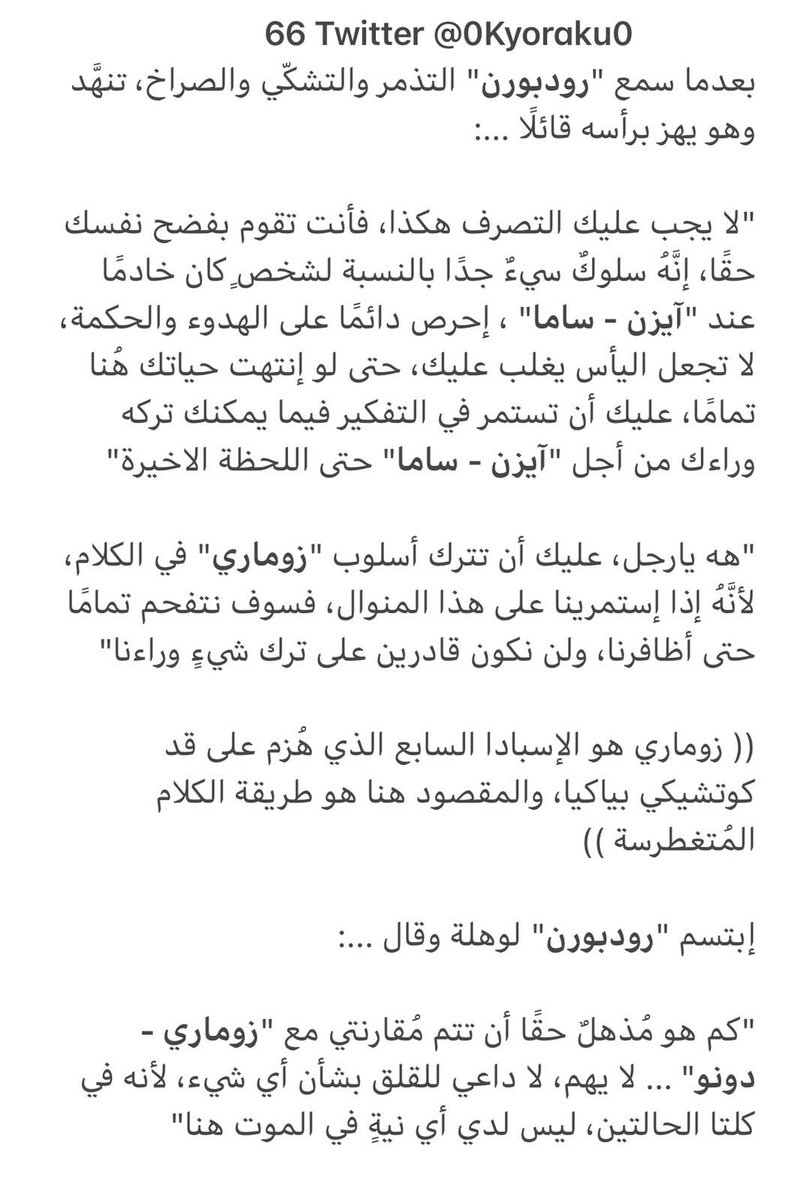 66 Twitter @0Kyoraku0

بعدما سمع "رودبورن" التذمر والتشكّي والصراخ، تنهَّد وهو يهز برأسه قائلًا ...:

"لا يجب عليك التصرف هكذا، فأنت تقوم بفضح نفسك حقًا، إنَّهُ سلوكٌ سيءٌ جدًا بالنسبة لشخصٍ كان خادمًا عند "آيزن - ساما" ، إحرص دائمًا على الهدوء والحكمة، لا تجعل اليأس يغلب عليك، حتى لو إنتهت حياتك هُنا تمامًا، عليك أن تستمر في التفكير فيما يمكنك تركه وراءك من أجل "آيزن - ساما" حتى اللحظة الاخيرة"

"هه يارجل، عليك أن تترك أسلوب "زوماري" في الكلام، لأنَّهُ إذا إستمرينا على هذا المنوال، فسوف نتفحم تمامًا حتى أظافرنا، ولن نكون قادرين على ترك شيءٍ وراءنا"

(( زوماري هو الإسبادا السابع الذي هُزم على قد كوتشيكي بياكيا، والمقصود هنا هو طريقة الكلام المُتغطرسة ))

إبتسم "رودبورن" لوهلة وقال ...:

"كم هو مُذهلٌ حقًا أن تتم مُقارنتي مع "زوماري - دونو" ... لا يهم، لا داعي للقلق بشأن أي شيء، لأنه في كلتا الحالتين، ليس لدي أي نيةٍ في الموت هنا"